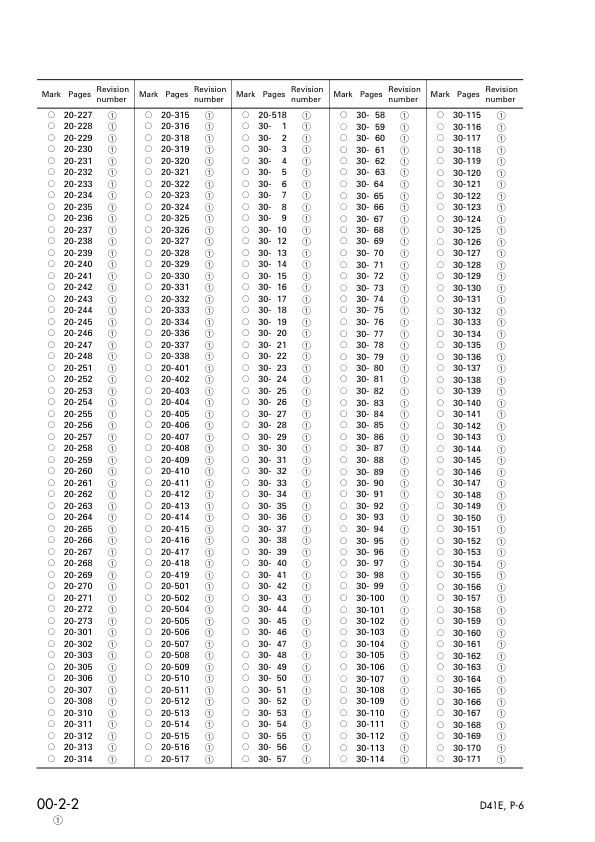 | Mark | Pages | Revision number |
|---|---|---|
| ○ | 20-227 | ① |
| ○ | 20-228 | ① |
| ○ | 20-229 | ① |
| ○ | 20-230 | ① |
| ○ | 20-231 | ① |
| ○ | 20-232 | ① |
| ○ | 20-233 | ① |
| ○ | 20-234 | ① |
| ○ | 20-235 | ① |
| ○ | 20-236 | ① |
| ○ | 20-237 | ① |
| ○ | 20-238 | ① |
| ○ | 20-239 | ① |
| ○ | 20-240 | ① |
| ○ | 20-241 | ① |
| ○ | 20-242 | ① |
| ○ | 20-243 | ① |
| ○ | 20-244 | ① |
| ○ | 20-245 | ① |
| ○ | 20-246 | ① |
| ○ | 20-247 | ① |
| ○ | 20-248 | ① |
| ○ | 20-251 | ① |
| ○ | 20-252 | ① |
| ○ | 20-253 | ① |
| ○ | 20-254 | ① |
| ○ | 20-255 | ① |
| ○ | 20-256 | ① |
| ○ | 20-257 | ① |
| ○ | 20-258 | ① |
| ○ | 20-259 | ① |
| ○ | 20-260 | ① |
| ○ | 20-261 | ① |
| ○ | 20-262 | ① |
| ○ | 20-263 | ① |
| ○ | 20-264 | ① |
| ○ | 20-265 | ① |
| ○ | 20-266 | ① |
| ○ | 20-267 | ① |
| ○ | 20-268 | ① |
| ○ | 20-269 | ① |
| ○ | 20-270 | ① |
| ○ | 20-271 | ① |
| ○ | 20-272 | ① |
| ○ | 20-273 | ① |
| ○ | 20-301 | ① |
| ○ | 20-302 | ① |
| ○ | 20-303 | ① |
| ○ | 20-305 | ① |
| ○ | 20-306 | ① |
| ○ | 20-307 | ① |
| ○ | 20-308 | ① |
| ○ | 20-310 | ① |
| ○ | 20-311 | ① |
| ○ | 20-312 | ① |
| ○ | 20-313 | ① |
| ○ | 20-314 | ① |

| Mark | Pages | Revision number |
|---|---|---|
| ○ | 20-315 | ① |
| ○ | 20-316 | ① |
| ○ | 20-318 | ① |
| ○ | 20-319 | ① |
| ○ | 20-320 | ① |
| ○ | 20-321 | ① |
| ○ | 20-322 | ① |
| ○ | 20-323 | ① |
| ○ | 20-324 | ① |
| ○ | 20-325 | ① |
| ○ | 20-326 | ① |
| ○ | 20-327 | ① |
| ○ | 20-328 | ① |
| ○ | 20-329 | ① |
| ○ | 20-330 | ① |
| ○ | 20-331 | ① |
| ○ | 20-332 | ① |
| ○ | 20-333 | ① |
| ○ | 20-334 | ① |
| ○ | 20-336 | ① |
| ○ | 20-337 | ① |
| ○ | 20-338 | ① |
| ○ | 20-401 | ① |
| ○ | 20-402 | ① |
| ○ | 20-403 | ① |
| ○ | 20-404 | ① |
| ○ | 20-405 | ① |
| ○ | 20-406 | ① |
| ○ | 20-407 | ① |
| ○ | 20-408 | ① |
| ○ | 20-409 | ① |
| ○ | 20-410 | ① |
| ○ | 20-411 | ① |
| ○ | 20-412 | ① |
| ○ | 20-413 | ① |
| ○ | 20-414 | ① |
| ○ | 20-415 | ① |
| ○ | 20-416 | ① |
| ○ | 20-417 | ① |
| ○ | 20-418 | ① |
| ○ | 20-419 | ① |
| ○ | 20-501 | ① |
| ○ | 20-502 | ① |
| ○ | 20-504 | ① |
| ○ | 20-505 | ① |
| ○ | 20-506 | ① |
| ○ | 20-507 | ① |
| ○ | 20-508 | ① |
| ○ | 20-509 | ① |
| ○ | 20-510 | ① |
| ○ | 20-511 | ① |
| ○ | 20-512 | ① |
| ○ | 20-513 | ① |
| ○ | 20-514 | ① |
| ○ | 20-515 | ① |
| ○ | 20-516 | ① |
| ○ | 20-517 | ① |

| Mark | Pages | Revision number |
|---|---|---|
| ○ | 20-518 | ① |
| ○ | 30- 1 | ① |
| ○ | 30- 2 | ① |
| ○ | 30- 3 | ① |
| ○ | 30- 4 | ① |
| ○ | 30- 5 | ① |
| ○ | 30- 6 | ① |
| ○ | 30- 7 | ① |
| ○ | 30- 8 | ① |
| ○ | 30- 9 | ① |
| ○ | 30- 10 | ① |
| ○ | 30- 12 | ① |
| ○ | 30- 13 | ① |
| ○ | 30- 14 | ① |
| ○ | 30- 15 | ① |
| ○ | 30- 16 | ① |
| ○ | 30- 17 | ① |
| ○ | 30- 18 | ① |
| ○ | 30- 19 | ① |
| ○ | 30- 20 | ① |
| ○ | 30- 21 | ① |
| ○ | 30- 22 | ① |
| ○ | 30- 23 | ① |
| ○ | 30- 24 | ① |
| ○ | 30- 25 | ① |
| ○ | 30- 26 | ① |
| ○ | 30- 27 | ① |
| ○ | 30- 28 | ① |
| ○ | 30- 29 | ① |
| ○ | 30- 30 | ① |
| ○ | 30- 31 | ① |
| ○ | 30- 32 | ① |
| ○ | 30- 33 | ① |
| ○ | 30- 34 | ① |
| ○ | 30- 35 | ① |
| ○ | 30- 36 | ① |
| ○ | 30- 37 | ① |
| ○ | 30- 38 | ① |
| ○ | 30- 39 | ① |
| ○ | 30- 40 | ① |
| ○ | 30- 41 | ① |
| ○ | 30- 42 | ① |
| ○ | 30- 43 | ① |
| ○ | 30- 44 | ① |
| ○ | 30- 45 | ① |
| ○ | 30- 46 | ① |
| ○ | 30- 47 | ① |
| ○ | 30- 48 | ① |
| ○ | 30- 49 | ① |
| ○ | 30- 50 | ① |
| ○ | 30- 51 | ① |
| ○ | 30- 52 | ① |
| ○ | 30- 53 | ① |
| ○ | 30- 54 | ① |
| ○ | 30- 55 | ① |
| ○ | 30- 56 | ① |
| ○ | 30- 57 | ① |

| Mark | Pages | Revision number |
|---|---|---|
| ○ | 30- 58 | ① |
| ○ | 30- 59 | ① |
| ○ | 30- 60 | ① |
| ○ | 30- 61 | ① |
| ○ | 30- 62 | ① |
| ○ | 30- 63 | ① |
| ○ | 30- 64 | ① |
| ○ | 30- 65 | ① |
| ○ | 30- 66 | ① |
| ○ | 30- 67 | ① |
| ○ | 30- 68 | ① |
| ○ | 30- 69 | ① |
| ○ | 30- 70 | ① |
| ○ | 30- 71 | ① |
| ○ | 30- 72 | ① |
| ○ | 30- 73 | ① |
| ○ | 30- 74 | ① |
| ○ | 30- 75 | ① |
| ○ | 30- 76 | ① |
| ○ | 30- 77 | ① |
| ○ | 30- 78 | ① |
| ○ | 30- 79 | ① |
| ○ | 30- 80 | ① |
| ○ | 30- 81 | ① |
| ○ | 30- 82 | ① |
| ○ | 30- 83 | ① |
| ○ | 30- 84 | ① |
| ○ | 30- 85 | ① |
| ○ | 30- 86 | ① |
| ○ | 30- 87 | ① |
| ○ | 30- 88 | ① |
| ○ | 30- 89 | ① |
| ○ | 30- 90 | ① |
| ○ | 30- 91 | ① |
| ○ | 30- 92 | ① |
| ○ | 30- 93 | ① |
| ○ | 30- 94 | ① |
| ○ | 30- 95 | ① |
| ○ | 30- 96 | ① |
| ○ | 30- 97 | ① |
| ○ | 30- 98 | ① |
| ○ | 30- 99 | ① |
| ○ | 30-100 | ① |
| ○ | 30-101 | ① |
| ○ | 30-102 | ① |
| ○ | 30-103 | ① |
| ○ | 30-104 | ① |
| ○ | 30-105 | ① |
| ○ | 30-106 | ① |
| ○ | 30-107 | ① |
| ○ | 30-108 | ① |
| ○ | 30-109 | ① |
| ○ | 30-110 | ① |
| ○ | 30-111 | ① |
| ○ | 30-112 | ① |
| ○ | 30-113 | ① |
| ○ | 30-114 | ① |

| Mark | Pages | Revision number |
|---|---|---|
| ○ | 30-115 | ① |
| ○ | 30-116 | ① |
| ○ | 30-117 | ① |
| ○ | 30-118 | ① |
| ○ | 30-119 | ① |
| ○ | 30-120 | ① |
| ○ | 30-121 | ① |
| ○ | 30-122 | ① |
| ○ | 30-123 | ① |
| ○ | 30-124 | ① |
| ○ | 30-125 | ① |
| ○ | 30-126 | ① |
| ○ | 30-127 | ① |
| ○ | 30-128 | ① |
| ○ | 30-129 | ① |
| ○ | 30-130 | ① |
| ○ | 30-131 | ① |
| ○ | 30-132 | ① |
| ○ | 30-133 | ① |
| ○ | 30-134 | ① |
| ○ | 30-135 | ① |
| ○ | 30-136 | ① |
| ○ | 30-137 | ① |
| ○ | 30-138 | ① |
| ○ | 30-139 | ① |
| ○ | 30-140 | ① |
| ○ | 30-141 | ① |
| ○ | 30-142 | ① |
| ○ | 30-143 | ① |
| ○ | 30-144 | ① |
| ○ | 30-145 | ① |
| ○ | 30-146 | ① |
| ○ | 30-147 | ① |
| ○ | 30-148 | ① |
| ○ | 30-149 | ① |
| ○ | 30-150 | ① |
| ○ | 30-151 | ① |
| ○ | 30-152 | ① |
| ○ | 30-153 | ① |
| ○ | 30-154 | ① |
| ○ | 30-155 | ① |
| ○ | 30-156 | ① |
| ○ | 30-157 | ① |
| ○ | 30-158 | ① |
| ○ | 30-159 | ① |
| ○ | 30-160 | ① |
| ○ | 30-161 | ① |
| ○ | 30-162 | ① |
| ○ | 30-163 | ① |
| ○ | 30-164 | ① |
| ○ | 30-165 | ① |
| ○ | 30-166 | ① |
| ○ | 30-167 | ① |
| ○ | 30-168 | ① |
| ○ | 30-169 | ① |
| ○ | 30-170 | ① |
| ○ | 30-171 | ① |

00-2-2
①

D41E, P-6